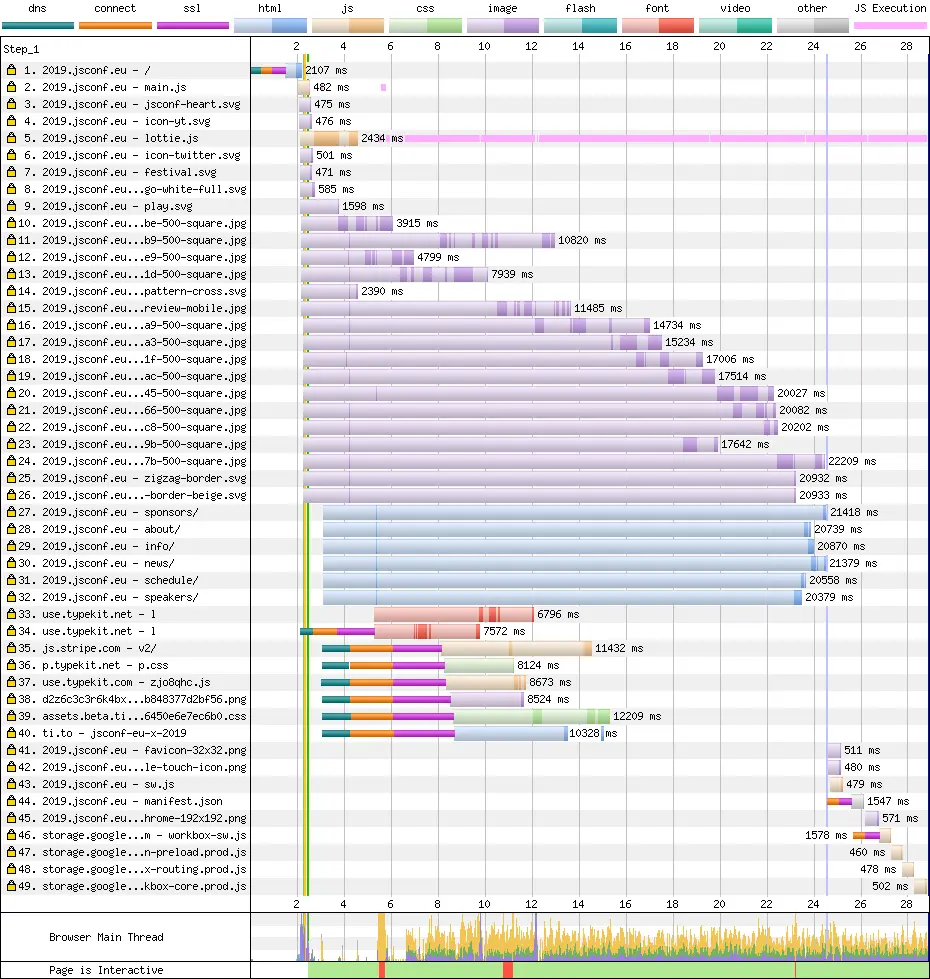 dns connect ssl html js css image flash font video other JS Execution

Step_1

2 4 6 8 10 12 14 16 18 20 22 24 26 28

1. 2019.jsconf.eu - / 2107 ms
2. 2019.jsconf.eu - main.js 482 ms
3. 2019.jsconf.eu - jsconf-heart.svg 475 ms
4. 2019.jsconf.eu - icon-yt.svg 476 ms
5. 2019.jsconf.eu - lottie.js 2434 ms
6. 2019.jsconf.eu - icon-twitter.svg 501 ms
7. 2019.jsconf.eu - festival.svg 471 ms
8. 2019.jsconf.eu...go-white-full.svg 585 ms
9. 2019.jsconf.eu - play.svg 1598 ms
10. 2019.jsconf.eu...be-500-square.jpg 3915 ms
11. 2019.jsconf.eu...b9-500-square.jpg 10820 ms
12. 2019.jsconf.eu...e9-500-square.jpg 4799 ms
13. 2019.jsconf.eu...1d-500-square.jpg 7939 ms
14. 2019.jsconf.eu...pattern-cross.svg 2390 ms
15. 2019.jsconf.eu...review-mobile.jpg 11485 ms
16. 2019.jsconf.eu...a9-500-square.jpg 14734 ms
17. 2019.jsconf.eu...a3-500-square.jpg 15234 ms
18. 2019.jsconf.eu...1f-500-square.jpg 17006 ms
19. 2019.jsconf.eu...ac-500-square.jpg 17514 ms
20. 2019.jsconf.eu...45-500-square.jpg 20027 ms
21. 2019.jsconf.eu...66-500-square.jpg 20082 ms
22. 2019.jsconf.eu...c8-500-square.jpg 20202 ms
23. 2019.jsconf.eu...9b-500-square.jpg 17642 ms
24. 2019.jsconf.eu...7b-500-square.jpg 22209 ms
25. 2019.jsconf.eu - zigzag-border.svg 20932 ms
26. 2019.jsconf.eu...-border-beige.svg 20933 ms
27. 2019.jsconf.eu - sponsors/ 21418 ms
28. 2019.jsconf.eu - about/ 20739 ms
29. 2019.jsconf.eu - info/ 20870 ms
30. 2019.jsconf.eu - news/ 21379 ms
31. 2019.jsconf.eu - schedule/ 20558 ms
32. 2019.jsconf.eu - speakers/ 20379 ms
33. use.typekit.net - l 6796 ms
34. use.typekit.net - l 7572 ms
35. js.stripe.com - v2/ 11432 ms
36. p.typekit.net - p.css 8124 ms
37. use.typekit.com - zjo8qhc.js 8673 ms
38. d2z6c3c3r6k4bx...b848377d2bf56.png 8524 ms
39. assets.beta.ti...6450e6e7ec6b0.css 12209 ms
40. ti.to - jsconf-eu-x-2019 10328 ms
41. 2019.jsconf.eu - favicon-32x32.png 511 ms
42. 2019.jsconf.eu...le-touch-icon.png 480 ms
43. 2019.jsconf.eu - sw.js 479 ms
44. 2019.jsconf.eu - manifest.json 1547 ms
45. 2019.jsconf.eu...hrome-192x192.png 571 ms
46. storage.google...m - workbox-sw.js 1578 ms
47. storage.google...n-preload.prod.js 460 ms
48. storage.google...x-routing.prod.js 478 ms
49. storage.google...kbox-core.prod.js 502 ms

2 4 6 8 10 12 14 16 18 20 22 24 26 28

Browser Main Thread

Page is Interactive